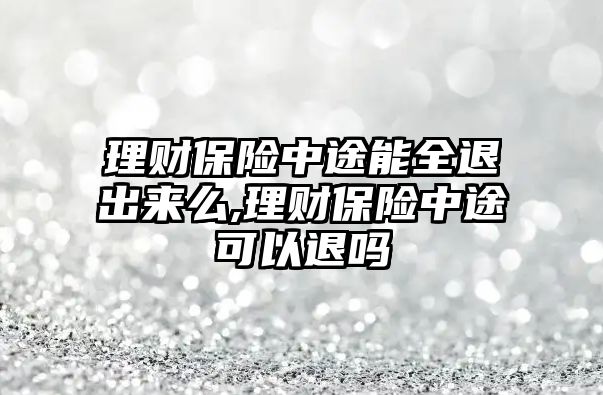 理财保险中途能全退出来么,理财保险中途可以退吗